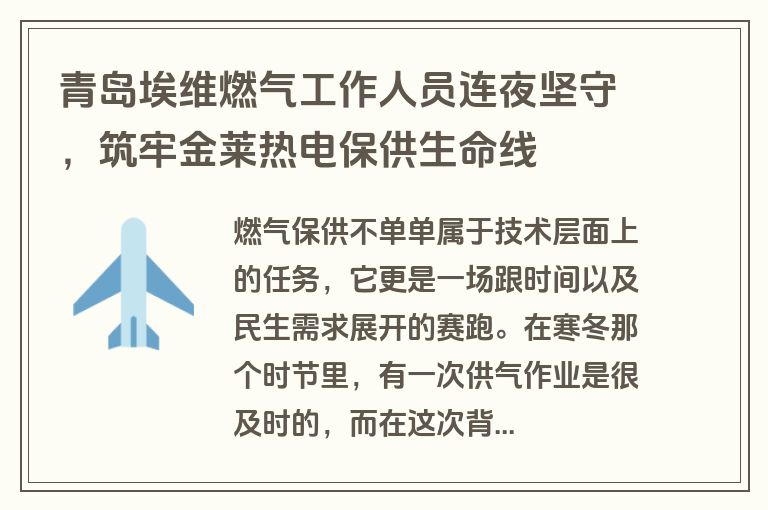 青岛埃维燃气工作人员连夜坚守，筑牢金莱热电保供生命线

燃气保供不单单属于技术层面上的任务，它更是一场跟时间以及民生需求展开的赛跑。在寒冬那个时节里，有一次供气作业是很及时的，而在这次背...